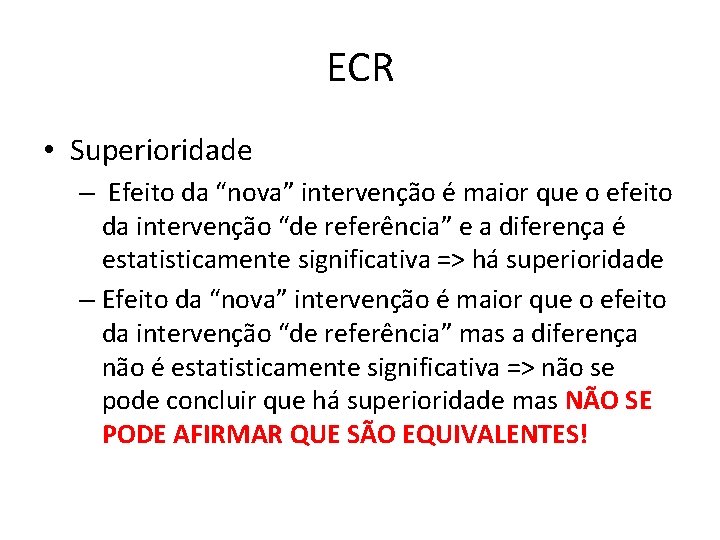 ECR

• Superioridade

– Efeito da “nova” intervenção é maior que o efeito da intervenção “de referência” e a diferença é estatisticamente significativa => há superioridade

– Efeito da “nova” intervenção é maior que o efeito da intervenção “de referência” mas a diferença não é estatisticamente significativa => não se pode concluir que há superioridade mas NÃO SE PODE AFIRMAR QUE SÃO EQUIVALENTES!